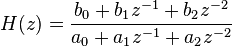 $H(z) = \frac{b_0 + b_1 z^{-1} + b_2 z^{-2}}{a_0 + a_1 z^{-1} + a_2 z^{-2}}$